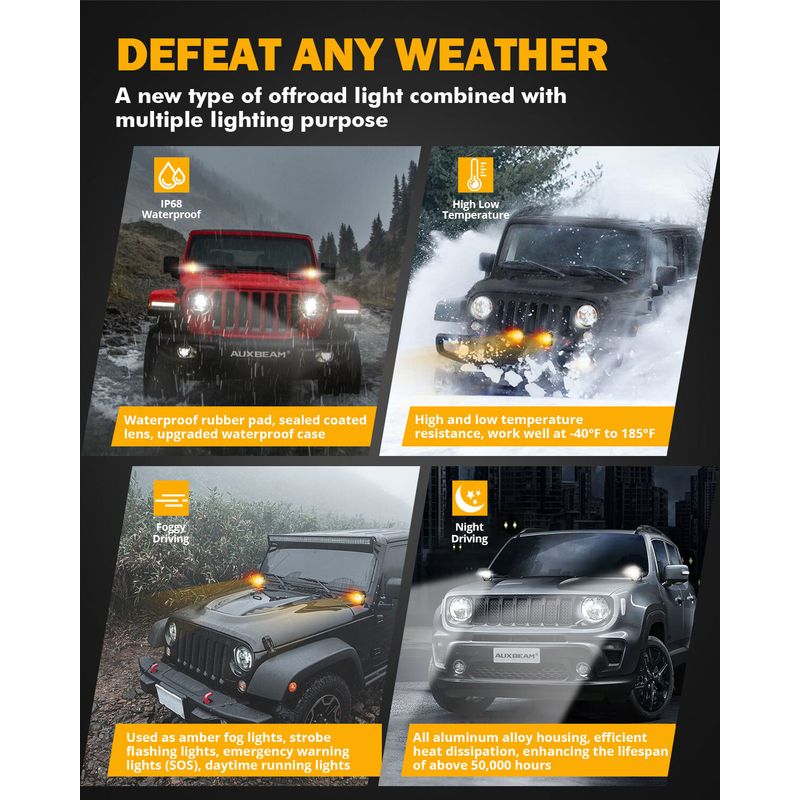 DEFEAT ANY WEATHER

A new type of offroad light combined with multiple lighting purpose

IP68
Waterproof

AUXBEAM

Waterproof rubber pad, sealed coated lens, upgraded waterproof case

High Low
Temperature

High and low temperature resistance, work well at -40°F to 185°F

Foggy
Driving

Used as amber fog lights, strobe flashing lights, emergency warning lights (SOS), daytime running lights

Night
Driving

AUXBEAM

All aluminum alloy housing, efficient heat dissipation, enhancing the lifespan of above 50,000 hours